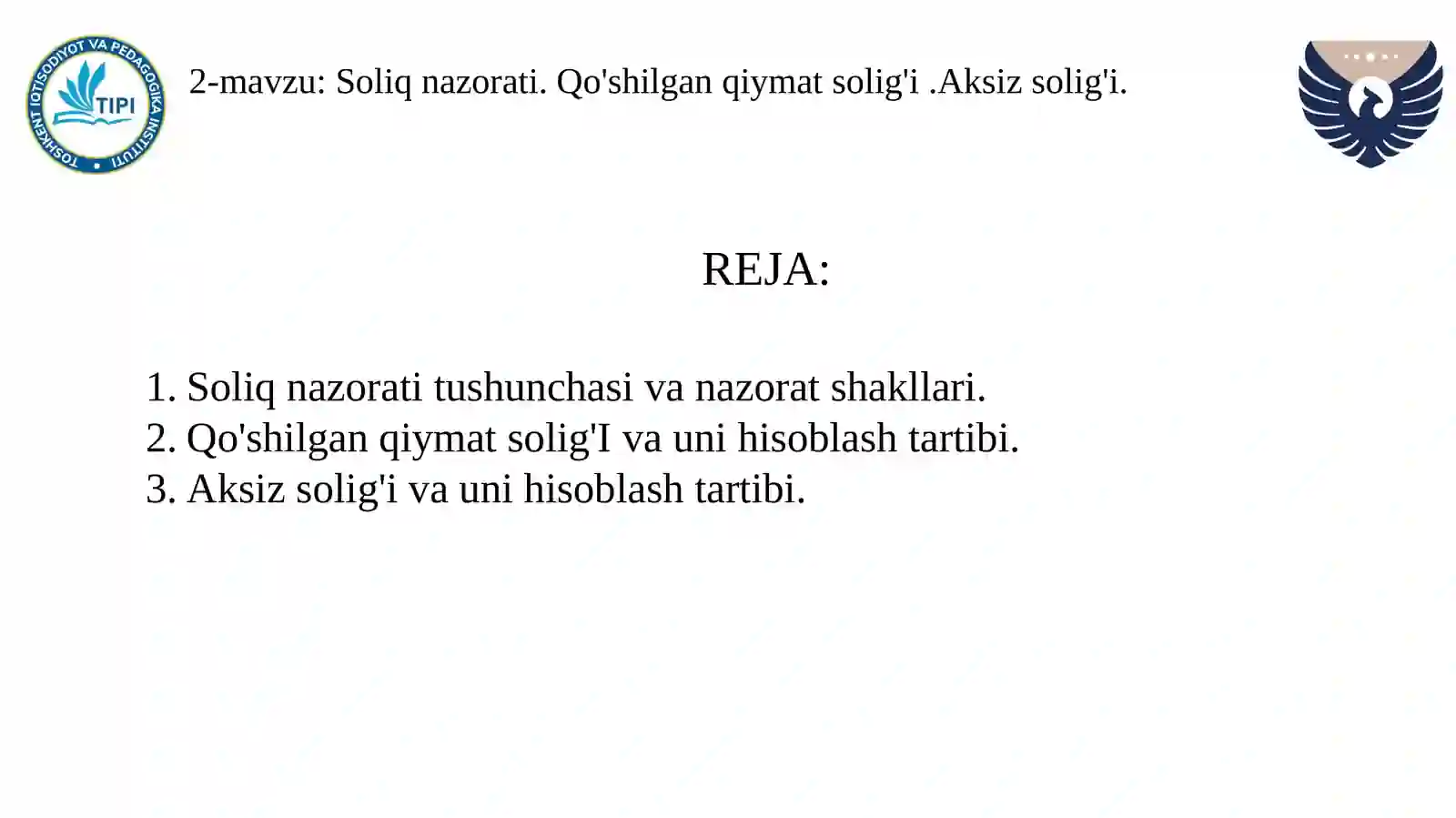 TOSHKENT IQTISODIYOT VA PEDAGOGIKA INSTITUTI
TIPI

2-mavzu: Soliq nazorati. Qo'shilgan qiymat solig'i .Aksiz solig'i.

REJA:

1. Soliq nazorati tushunchasi va nazorat shakllari.
2. Qo'shilgan qiymat solig'I va uni hisoblash tartibi.
3. Aksiz solig'i va uni hisoblash tartibi.